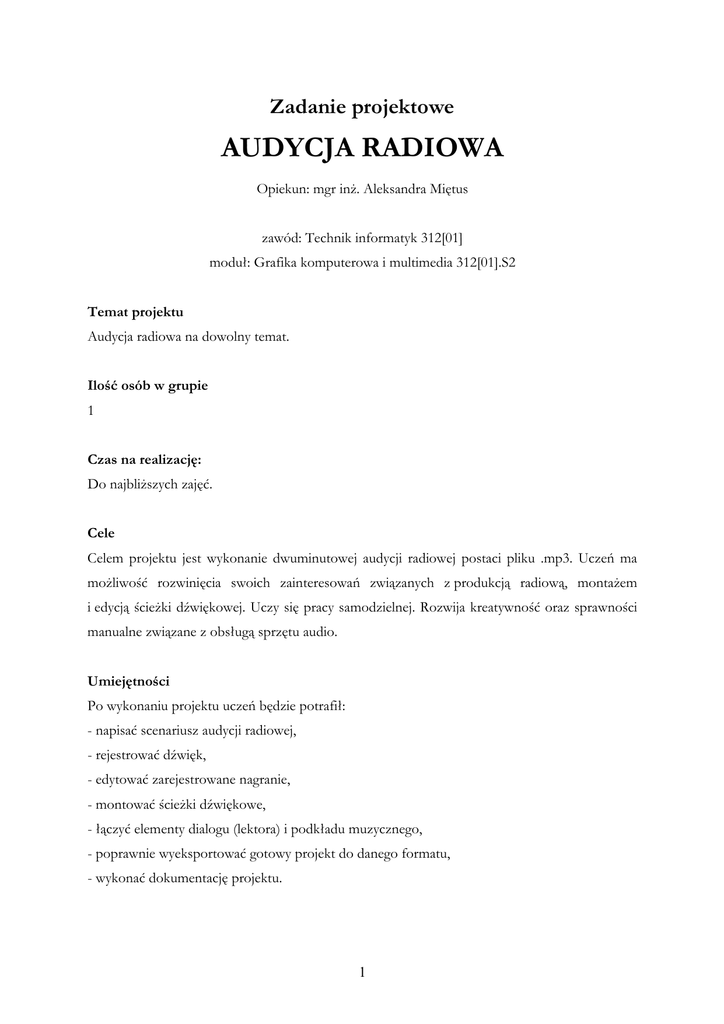 Zadanie projektowe

AUDYCJA RADIOWA

Opiekun: mgr inż. Aleksandra Miętus

zawód: Technik informatyk 312[01]
moduł: Grafika komputerowa i multimedia 312[01].S2

Temat projektu
Audycja radiowa na dowolny temat.

Ilość osób w grupie
1

Czas na realizację:
Do najbliższych zajęć.

Cele
Celem projektu jest wykonanie dwuminutowej audycji radiowej postaci pliku .mp3. Uczeń ma możliwość rozwinięcia swoich zainteresowań związanych z produkcją radiową, montażem i edycją ścieżki dźwiękowej. Uczy się pracy samodzielnej. Rozwija kreatywność oraz sprawności manualne związane z obsługą sprzętu audio.

Umiejętności
Po wykonaniu projektu uczeń będzie potrafił:
- napisać scenariusz audycji radiowej,
- rejestrować dźwięk,
- edytować zarejestrowane nagranie,
- montować ścieżki dźwiękowe,
- łączyć elementy dialogu (lektora) i podkładu muzycznego,
- poprawnie wyeksportować gotowy projekt do danego formatu,
- wykonać dokumentację projektu.

1